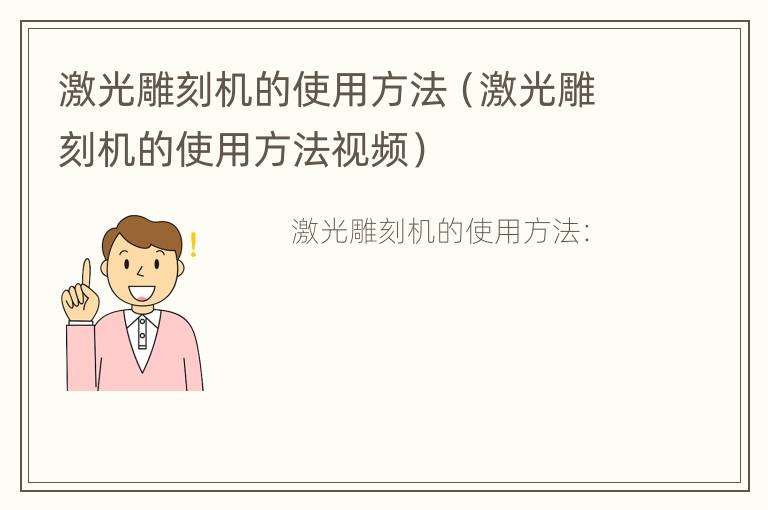 激光雕刻机的使用方法（激光雕刻机的使用方法视频）

激光雕刻机的使用方法：